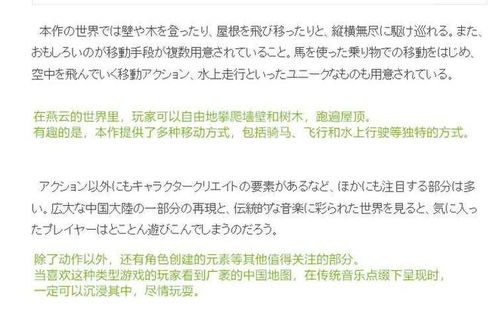 本作の世界では壁や木を登ったり、屋根を飛び移ったりと、縦横無尽に駆け巡れる。また、おもしろいのが移動手段が複数用意されていること。馬を使った乗り物での移動をはじめ、空中を飛んでいく移動アクション、水上走行といったユニークなものも用意されている。

在燕云的世界里，玩家可以自由地攀爬墙壁和树木，跑遍屋顶。
有趣的是，本作提供了多种移动方式，包括骑马、飞行和水上行驶等独特的方式。

アクション以外にもキャラクタークリエイトの要素があるなど、ほかにも注目する部分は多い。広大な中国大陸の一部分の再現と、伝統的な音楽に彩られた世界を見ると、気に入ったプレイヤーはとことん遊びこんでしまうのだろう。

除了动作以外，还有角色创建的元素等其他值得关注的部分。
当喜欢这种类型游戏的玩家看到广袤的中国地图，在传统音乐点缀下呈现时，
一定可以沉浸其中，尽情玩耍。